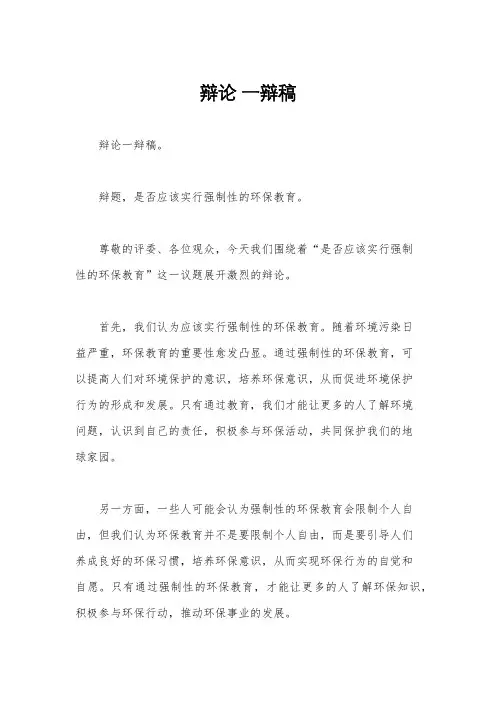 辩论 一辩稿

辩论一辩稿。

辩题，是否应该实行强制性的环保教育。

尊敬的评委、各位观众，今天我们围绕着“是否应该实行强制性的环保教育”这一议题展开激烈的辩论。

首先，我们认为应该实行强制性的环保教育。随着环境污染日益严重，环保教育的重要性愈发凸显。通过强制性的环保教育，可以提高人们对环境保护的意识，培养环保意识，从而促进环境保护行为的形成和发展。只有通过教育，我们才能让更多的人了解环境问题，认识到自己的责任，积极参与环保活动，共同保护我们的地球家园。

另一方面，一些人可能会认为强制性的环保教育会限制个人自由，但我们认为环保教育并不是要限制个人自由，而是要引导人们养成良好的环保习惯，培养环保意识，从而实现环保行为的自觉和自愿。只有通过强制性的环保教育，才能让更多的人了解环保知识，积极参与环保行动，推动环保事业的发展。